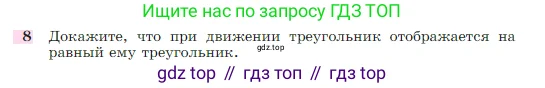 Ищите нас по запросу ГДЗ ТОП

8 Докажите, что при движении треугольник отображается на равный ему треугольник. gdz.top

gdz top // гдз топ // гдз top